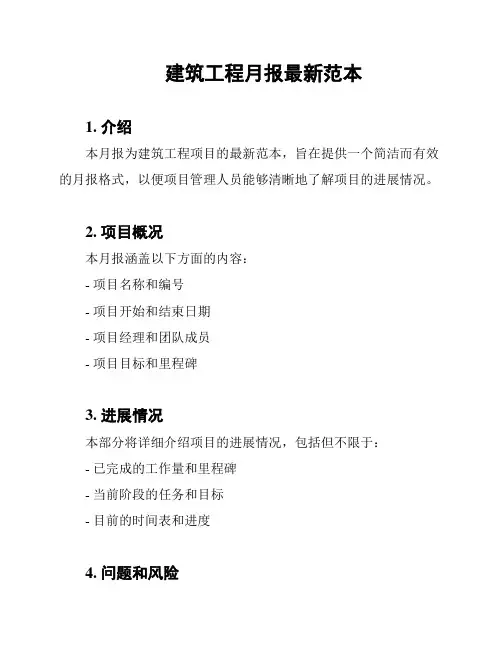 建筑工程月报最新范本

1. 介绍

本月报为建筑工程项目的最新范本，旨在提供一个简洁而有效的月报格式，以便项目管理人员能够清晰地了解项目的进展情况。

2. 项目概况

本月报涵盖以下方面的内容：

- 项目名称和编号

- 项目开始和结束日期

- 项目经理和团队成员

- 项目目标和里程碑

3. 进展情况

本部分将详细介绍项目的进展情况，包括但不限于：

- 已完成的工作量和里程碑

- 当前阶段的任务和目标

- 目前的时间表和进度

4. 问题和风险